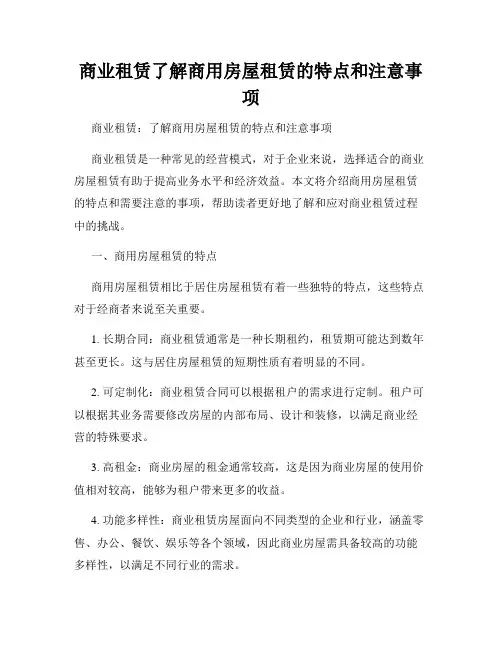 商业租赁了解商用房屋租赁的特点和注意事项

商业租赁：了解商用房屋租赁的特点和注意事项

商业租赁是一种常见的经营模式，对于企业来说，选择适合的商业房屋租赁有助于提高业务水平和经济效益。本文将介绍商用房屋租赁的特点和需要注意的事项，帮助读者更好地了解和应对商业租赁过程中的挑战。

一、商用房屋租赁的特点

商用房屋租赁相比于居住房屋租赁有着一些独特的特点，这些特点对于经商者来说至关重要。

1. 长期合同：商业租赁通常是一种长期租约，租赁期可能达到数年甚至更长。这与居住房屋租赁的短期性质有着明显的不同。

2. 可定制化：商业租赁合同可以根据租户的需求进行定制。租户可以根据其业务需要修改房屋的内部布局、设计和装修，以满足商业经营的特殊要求。

3. 高租金：商业房屋的租金通常较高，这是因为商业房屋的使用价值相对较高，能够为租户带来更多的收益。

4. 功能多样性：商业租赁房屋面向不同类型的企业和行业，涵盖零售、办公、餐饮、娱乐等各个领域，因此商业房屋需具备较高的功能多样性，以满足不同行业的需求。